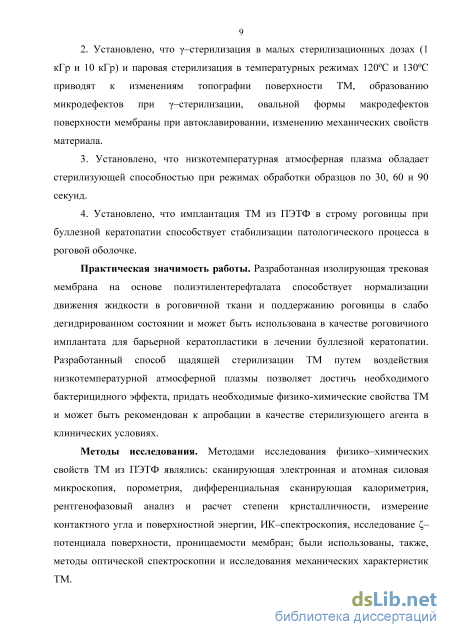 9

2. Установлено, что γ–стерилизация в малых стерилизационных дозах (1 кГр и 10 кГр) и паровая стерилизация в температурных режимах 120ºС и 130ºС приводят к изменениям топографии поверхности ТМ, образованию микродефектов при γ–стерилизации, овальной формы макродефектов поверхности мембраны при автоклавировании, изменению механических свойств материала.

3. Установлено, что низкотемпературная атмосферная плазма обладает стерилизующей способностью при режимах обработки образцов по 30, 60 и 90 секунд.

4. Установлено, что имплантация ТМ из ПЭТФ в строму роговицы при буллезной кератопатии способствует стабилизации патологического процесса в роговой оболочке.

Практическая значимость работы. Разработанная изолирующая трековая мембрана на основе полиэтилентерефталата способствует нормализации движения жидкости в роговичной ткани и поддержанию роговицы в слабо дегидрированном состоянии и может быть использована в качестве роговичного имплантата для барьерной кератопластики в лечении буллезной кератопатии. Разработанный способ щадящей стерилизации ТМ путем воздействия низкотемпературной атмосферной плазмы позволяет достичь необходимого бактерицидного эффекта, придать необходимые физико-химические свойства ТМ и может быть рекомендован к апробации в качестве стерилизующего агента в клинических условиях.

Методы исследования. Методами исследования физико–химических свойств ТМ из ПЭТФ являлись: сканирующая электронная и атомная силовая микроскопия, порометрия, дифференциальная сканирующая калориметрия, рентгенофазовый анализ и расчет степени кристалличности, измерение контактного угла и поверхностной энергии, ИК–спектроскопия, исследование ζ–потенциала поверхности, проницаемости мембран; были использованы, также, методы оптической спектроскопии и исследования механических характеристик ТМ.

dsLib.net
библиотека диссертаций